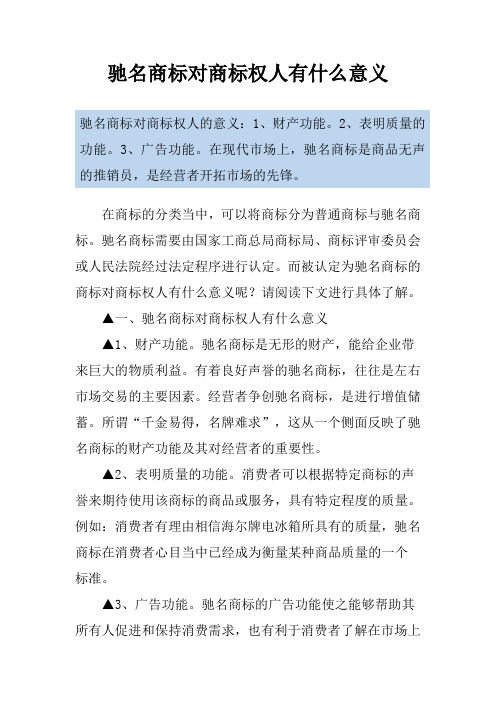 驰名商标对商标权人有什么意义

驰名商标对商标权人的意义：1、财产功能。2、表明质量的功能。3、广告功能。在现代市场上，驰名商标是商品无声的推销员，是经营者开拓市场的先锋。

在商标的分类当中，可以将商标分为普通商标与驰名商标。驰名商标需要由国家工商总局商标局、商标评审委员会或人民法院经过法定程序进行认定。而被认定为驰名商标的商标对商标权人有什么意义呢？请阅读下文进行具体了解。

▲一、驰名商标对商标权人有什么意义

▲1、财产功能。驰名商标是无形的财产，能给企业带来巨大的物质利益。有着良好声誉的驰名商标，往往是左右市场交易的主要因素。经营者争创驰名商标，是进行增值储蓄。所谓“千金易得，名牌难求”，这从一个侧面反映了驰名商标的财产功能及其对经营者的重要性。

▲2、表明质量的功能。消费者可以根据特定商标的声誉来期待使用该商标的商品或服务，具有特定程度的质量。例如：消费者有理由相信海尔牌电冰箱所具有的质量，驰名商标在消费者心目当中已经成为衡量某种商品质量的一个标准。

▲3、广告功能。驰名商标的广告功能使之能够帮助其所有人促进和保持消费需求，也有利于消费者了解在市场上